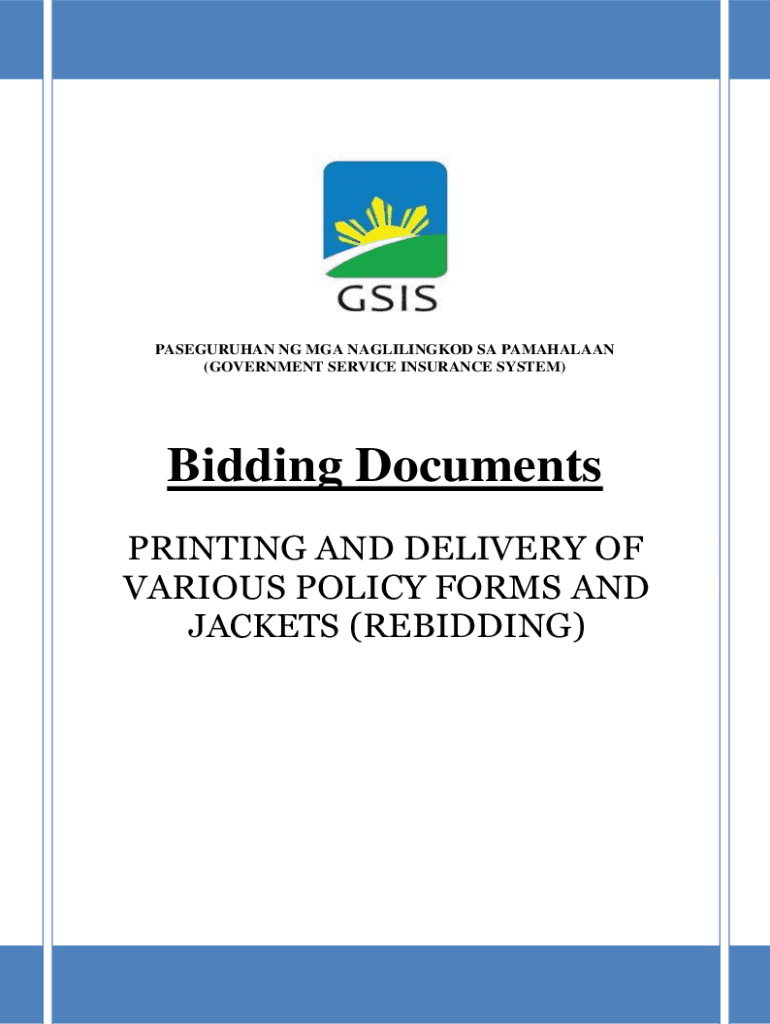 GSIS

PASEGURUHAN NG MGA NAGLILINGKOD SA PAMAHALAAN
(GOVERNMENT SERVICE INSURANCE SYSTEM)

Bidding Documents

PRINTING AND DELIVERY OF VARIOUS POLICY FORMS AND JACKETS (REBIDDING)